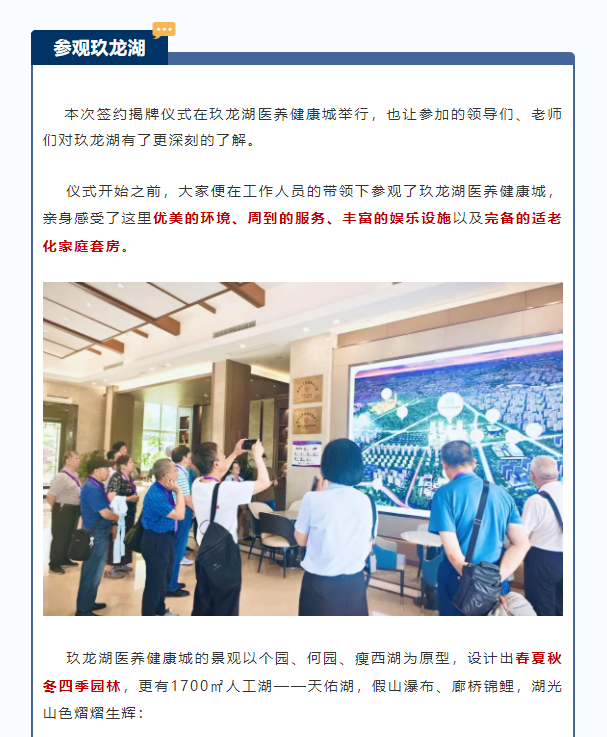 参观玖龙湖

本次签约揭牌仪式在玖龙湖医养健康城举行，也让参加的领导们、老师们对玖龙湖有了更深刻的了解。

仪式开始之前，大家便在工作人员的带领下参观了玖龙湖医养健康城，亲身感受了这里优美的环境、周到的服务、丰富的娱乐设施以及完备的适老化家庭套房。

玖龙湖医养健康城的景观以个园、何园、瘦西湖为原型，设计出春夏秋冬四季园林，更有1700㎡人工湖——天佑湖，假山瀑布、廊桥锦鲤，湖光山色熠熠生辉：